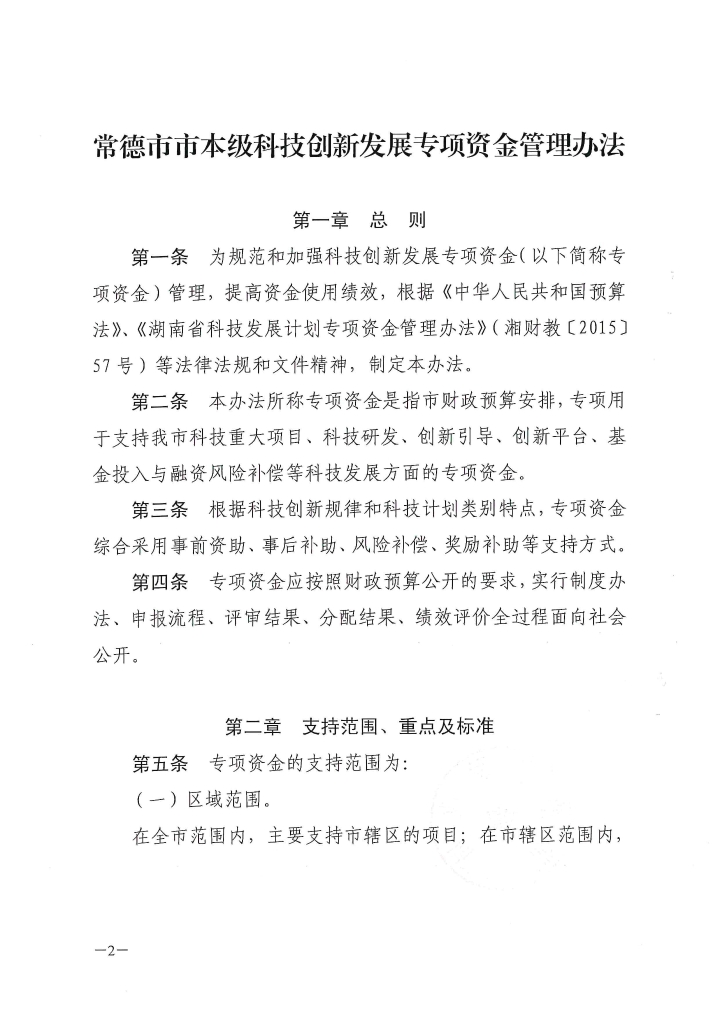 常德市市本级科技创新发展专项资金管理办法

第一章　总　则

第一条　为规范和加强科技创新发展专项资金（以下简称专项资金）管理，提高资金使用绩效，根据《中华人民共和国预算法》、《湖南省科技发展计划专项资金管理办法》（湘财教〔2015〕57号）等法律法规和文件精神，制定本办法。

第二条　本办法所称专项资金是指市财政预算安排，专项用于支持我市科技重大项目、科技研发、创新引导、创新平台、基金投入与融资风险补偿等科技发展方面的专项资金。

第三条　根据科技创新规律和科技计划类别特点，专项资金综合采用事前资助、事后补助、风险补偿、奖励补助等支持方式。

第四条　专项资金应按照财政预算公开的要求，实行制度办法、申报流程、评审结果、分配结果、绩效评价全过程面向社会公开。

第二章　支持范围、重点及标准

第五条　专项资金的支持范围为：

（一）区域范围。

在全市范围内，主要支持市辖区的项目；在市辖区范围内，

—2—